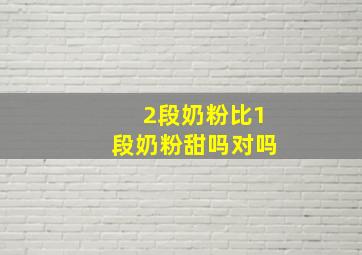 2段奶粉比1段奶粉甜吗对吗